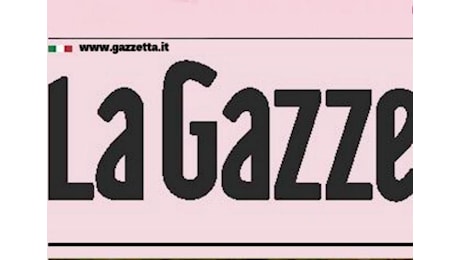 www.gazzetta.it

La Gazze